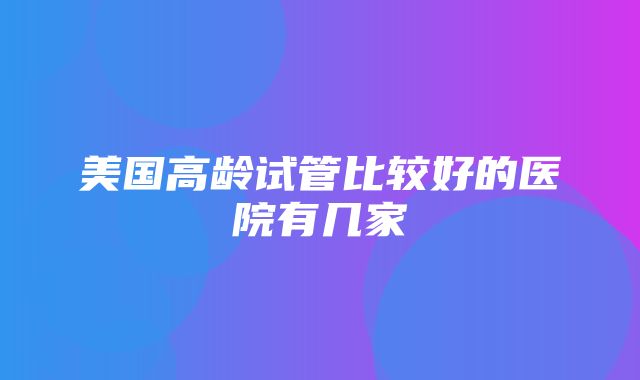 美国高龄试管比较好的医院有几家